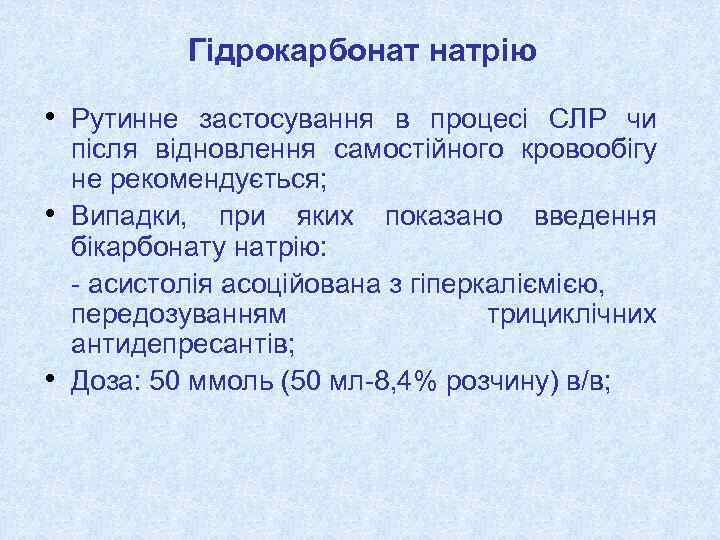 Гідрокарбонат натрію

• Рутинне застосування в процесі СЛР чи після відновлення самостійного кровообігу не рекомендується;

• Випадки, при яких показано введення бікарбонату натрію:

- асистолія асоційована з гіперкаліємією, передозуванням трициклічних антидепресантів;

• Доза: 50 ммоль (50 мл-8,4% розчину) в/в;